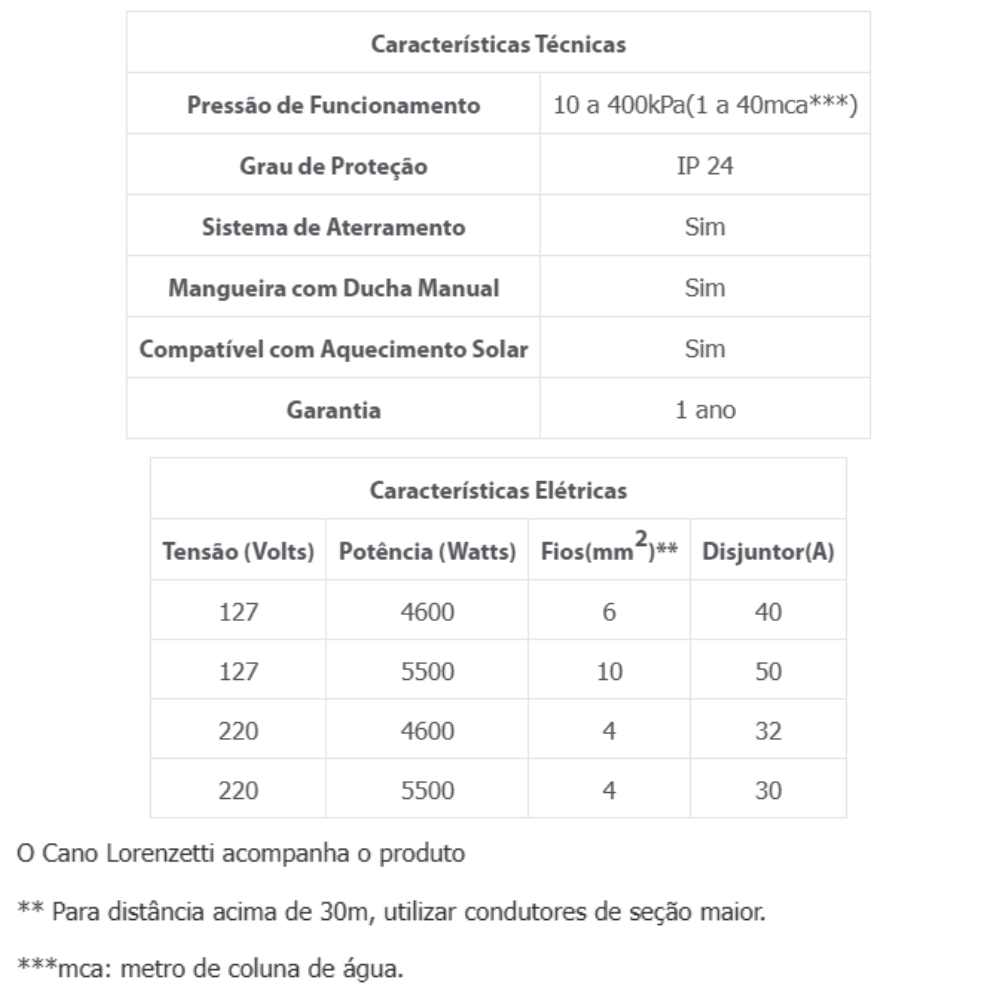 | Características Técnicas | |
|---|---|
| Pressão de Funcionamento | 10 a 400kPa(1 a 40mca***) |
| Grau de Proteção | IP 24 |
| Sistema de Aterramento | Sim |
| Mangueira com Ducha Manual | Sim |
| Compatível com Aquecimento Solar | Sim |
| Garantia | 1 ano |

| Características Elétricas | | | |
|---|---|---|---|
| Tensão (Volts) | Potência (Watts) | Fios($mm^2$)** | Disjuntor(A) |
| 127 | 4600 | 6 | 40 |
| 127 | 5500 | 10 | 50 |
| 220 | 4600 | 4 | 32 |
| 220 | 5500 | 4 | 30 |

O Cano Lorenzetti acompanha o produto

** Para distância acima de 30m, utilizar condutores de seção maior.

***mca: metro de coluna de água.